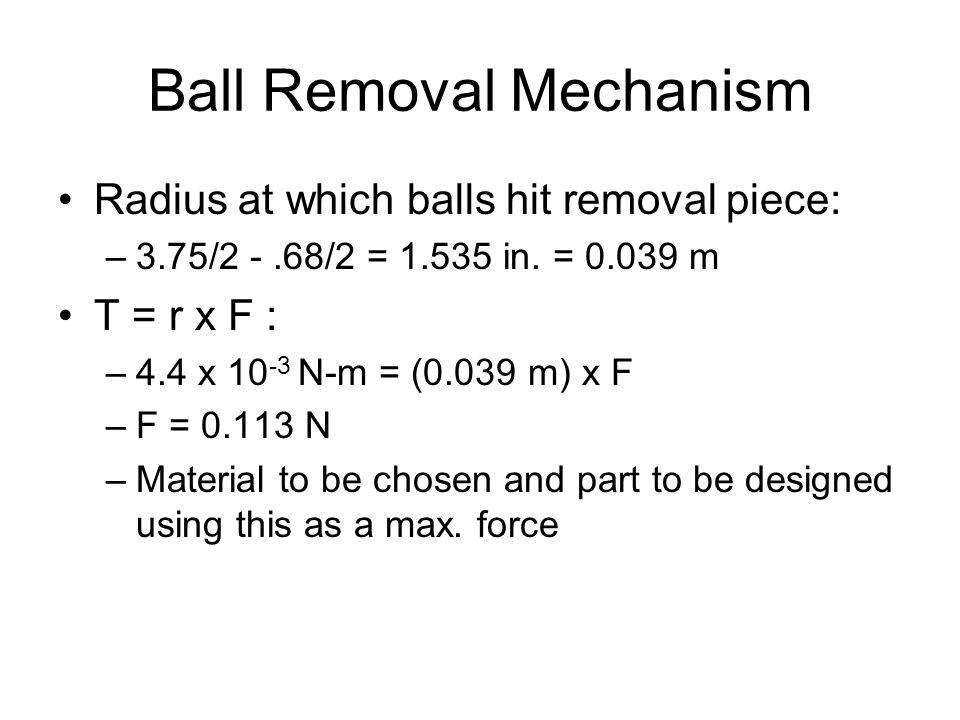 Ball Removal Mechanism

• Radius at which balls hit removal piece:
– 3.75/2 - .68/2 = 1.535 in. = 0.039 m

• T = r x F :
– 4.4 x $10^{-3}$ N-m = (0.039 m) x F
– F = 0.113 N
– Material to be chosen and part to be designed using this as a max. force